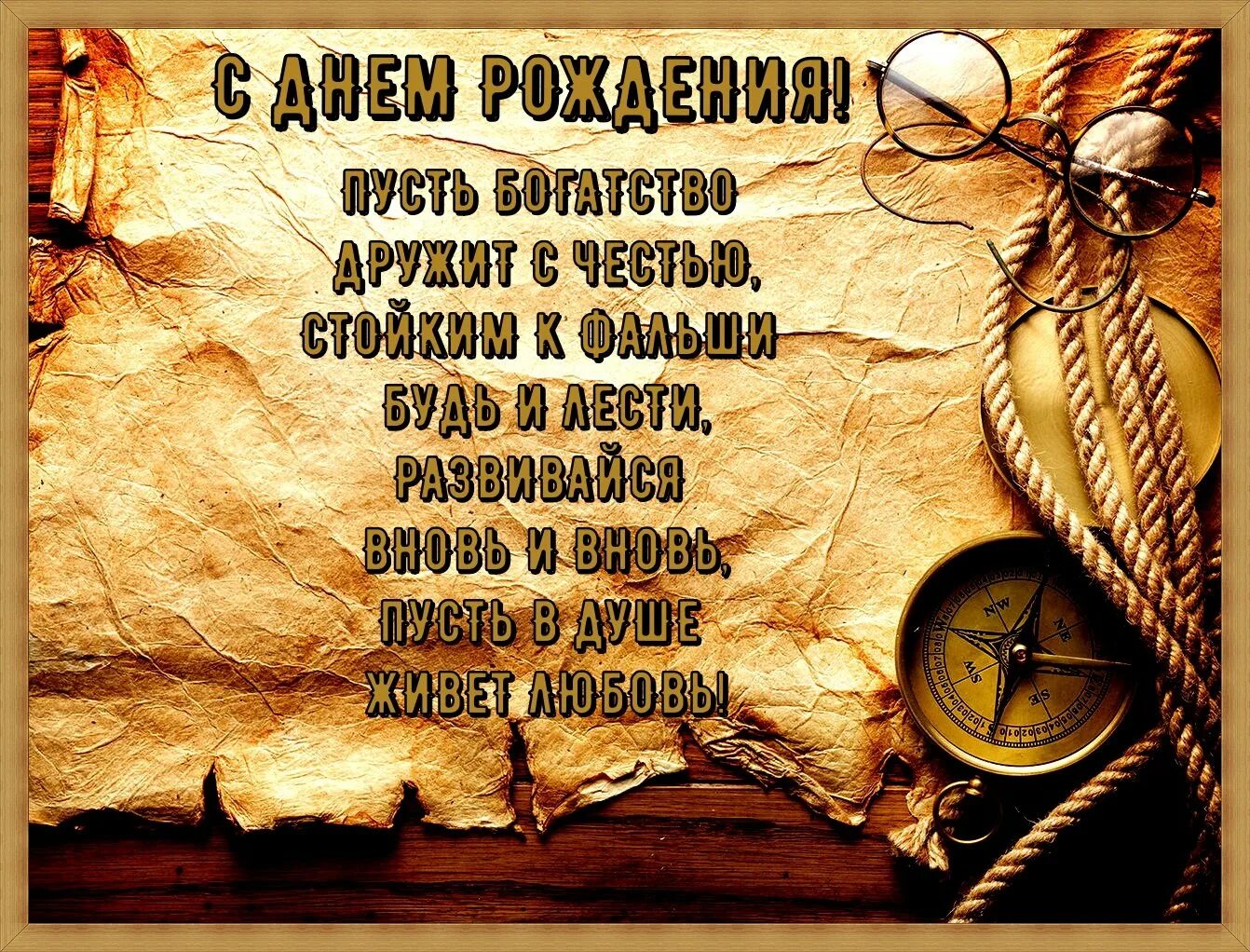 С ДНЕМ РОЖДЕНИЯ!

ПУСТЬ БОГАТСТВО ДРУЖИТ С ЧЕСТЬЮ, СТОЙКИМ К ФАЛЬШИ БУДЬ И ЛЕСТИ, РАЗВИВАЙСЯ ВНОВЬ И ВНОВЬ, ПУСТЬ В ДУШЕ ЖИВЕТ ЛЮБОВЬ!

NW NE SW SE